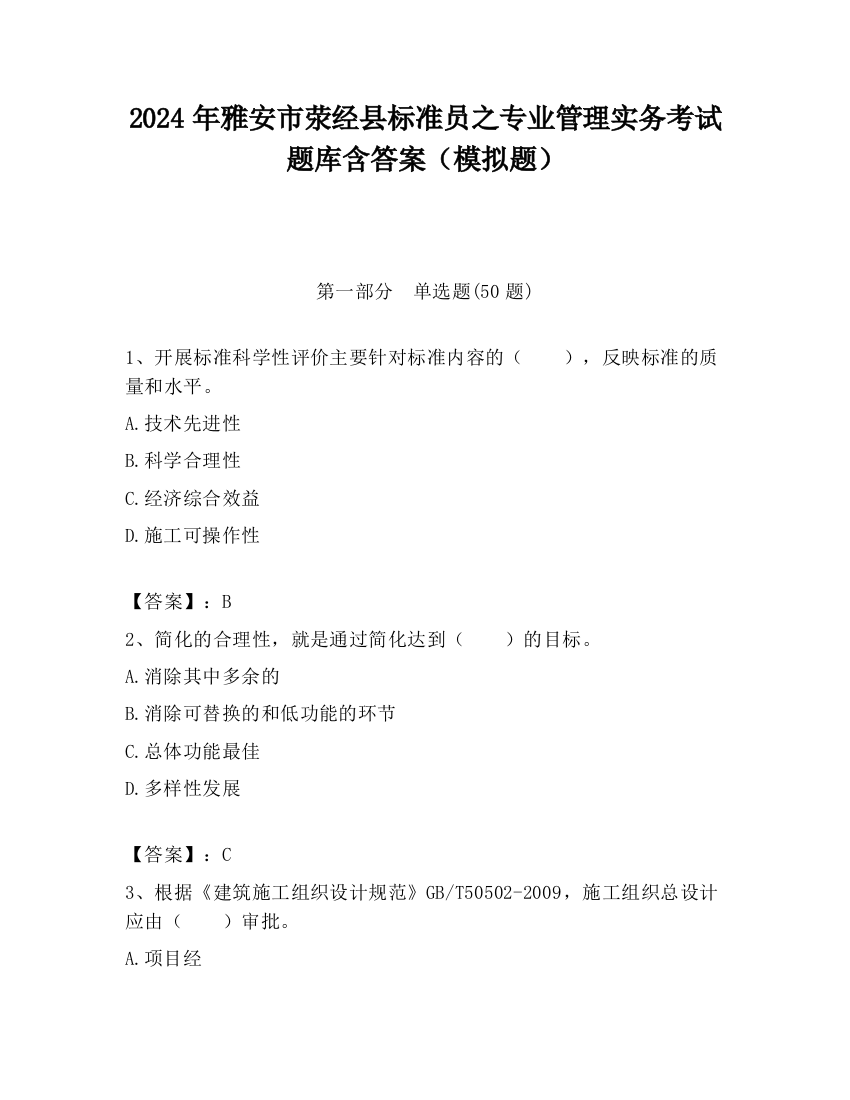 2024 年雅安市荥经县标准员之专业管理实务考试题库含答案（模拟题）

第一部分　单选题(50 题)

1、开展标准科学性评价主要针对标准内容的（　　），反映标准的质量和水平。

A.技术先进性

B.科学合理性

C.经济综合效益

D.施工可操作性

【答案】：B

2、简化的合理性，就是通过简化达到（　　）的目标。

A.消除其中多余的

B.消除可替换的和低功能的环节

C.总体功能最佳

D.多样性发展

【答案】：C

3、根据《建筑施工组织设计规范》GB/T50502-2009，施工组织总设计应由（　　）审批。

A.项目经